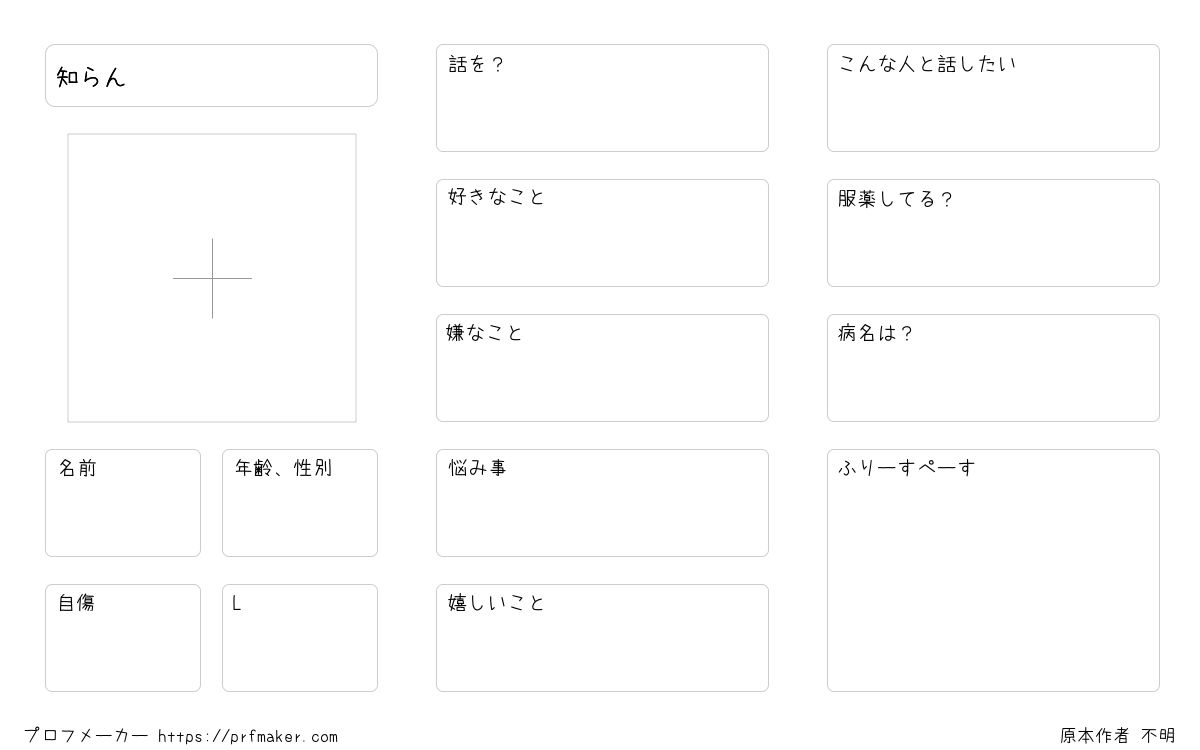 知らん

名前

年齢、性別

自傷

L

話を？

好きなこと

嫌なこと

悩み事

嬉しいこと

こんな人と話したい

服薬してる？

病名は？

ふりーすぺーす

プロフメーカー https://prfmaker.com

原本作者 不明